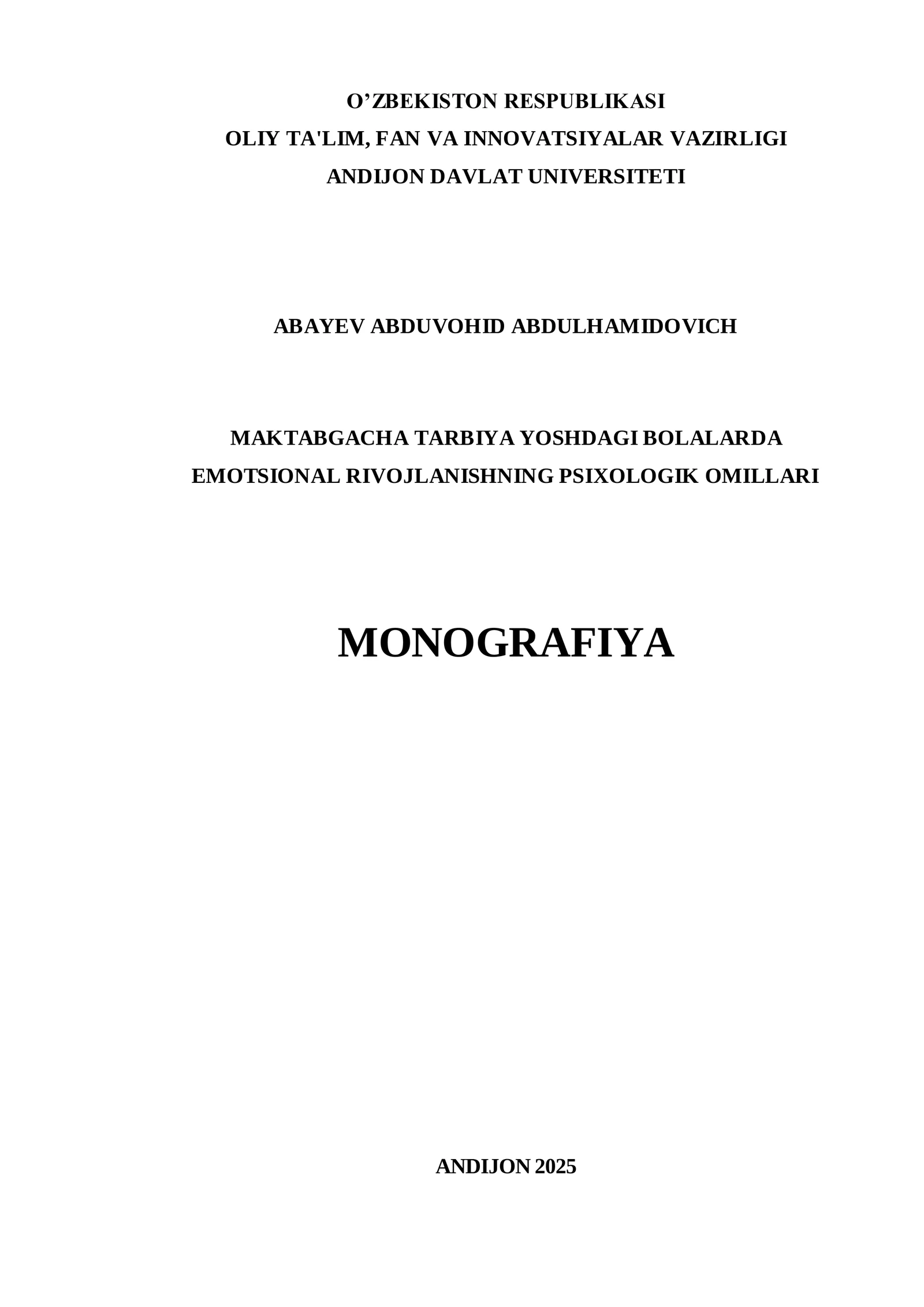 O’ZBEKISTON RESPUBLIKASI
OLIY TA'LIM, FAN VA INNOVATSIYALAR VAZIRLIGI
ANDIJON DAVLAT UNIVERSITETI

ABAYEV ABDUVOHID ABDULHAMIDOVICH

MAKTABGACHA TARBIYA YOSHDAGI BOLALARDA
EMOTSIONAL RIVOJLANISHNING PSIXOLOGIK OMILLARI

MONOGRAFIYA

ANDIJON 2025